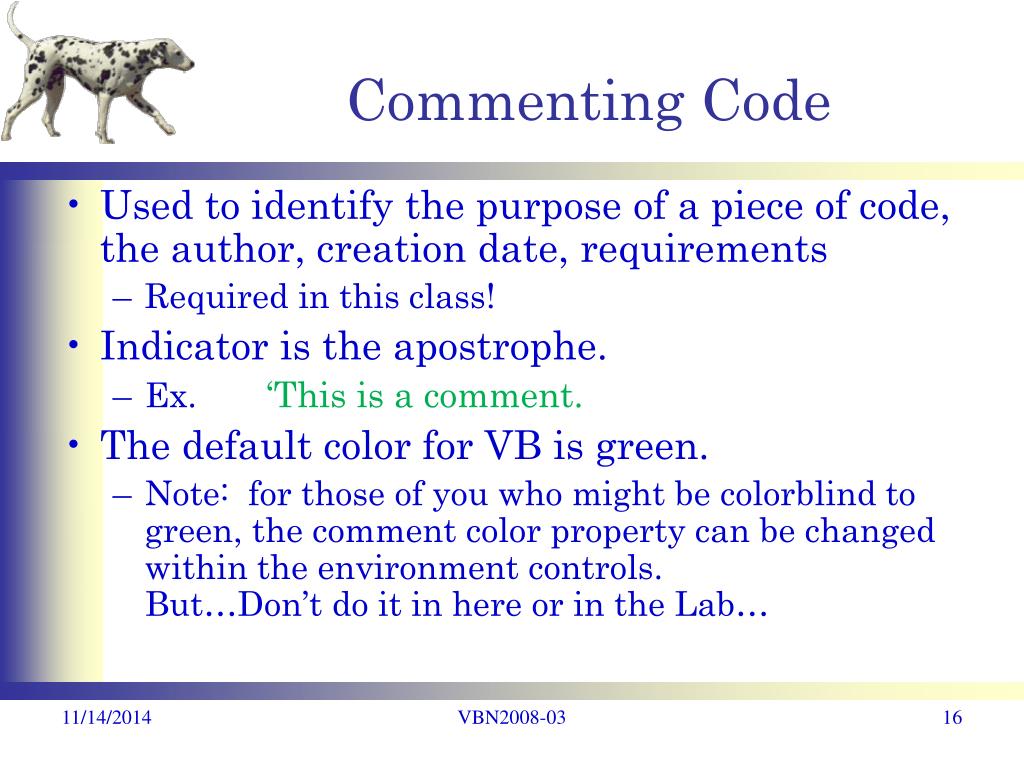 Commenting Code

• Used to identify the purpose of a piece of code, the author, creation date, requirements
– Required in this class!
• Indicator is the apostrophe.
– Ex. ‘This is a comment.
• The default color for VB is green.
– Note: for those of you who might be colorblind to green, the comment color property can be changed within the environment controls.
But…Don’t do it in here or in the Lab…

11/14/2014
VBN2008-03
16